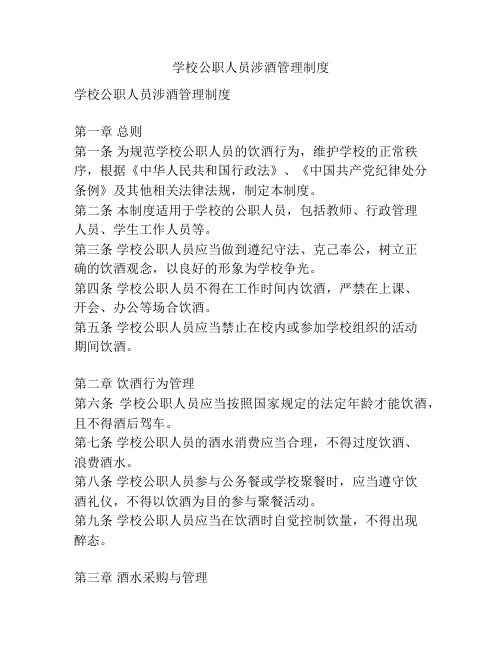 学校公职人员涉酒管理制度

学校公职人员涉酒管理制度

第一章 总则
第一条 为规范学校公职人员的饮酒行为，维护学校的正常秩序，根据《中华人民共和国行政法》、《中国共产党纪律处分条例》及其他相关法律法规，制定本制度。
第二条 本制度适用于学校的公职人员，包括教师、行政管理人员、学生工作人员等。
第三条 学校公职人员应当做到遵纪守法、克己奉公，树立正确的饮酒观念，以良好的形象为学校争光。
第四条 学校公职人员不得在工作时间内饮酒，严禁在上课、开会、办公等场合饮酒。
第五条 学校公职人员应当禁止在校内或参加学校组织的活动期间饮酒。

第二章 饮酒行为管理
第六条 学校公职人员应当按照国家规定的法定年龄才能饮酒，且不得酒后驾车。
第七条 学校公职人员的酒水消费应当合理，不得过度饮酒、浪费酒水。
第八条 学校公职人员参与公务餐或学校聚餐时，应当遵守饮酒礼仪，不得以饮酒为目的参与聚餐活动。
第九条 学校公职人员应当在饮酒时自觉控制饮量，不得出现醉态。

第三章 酒水采购与管理